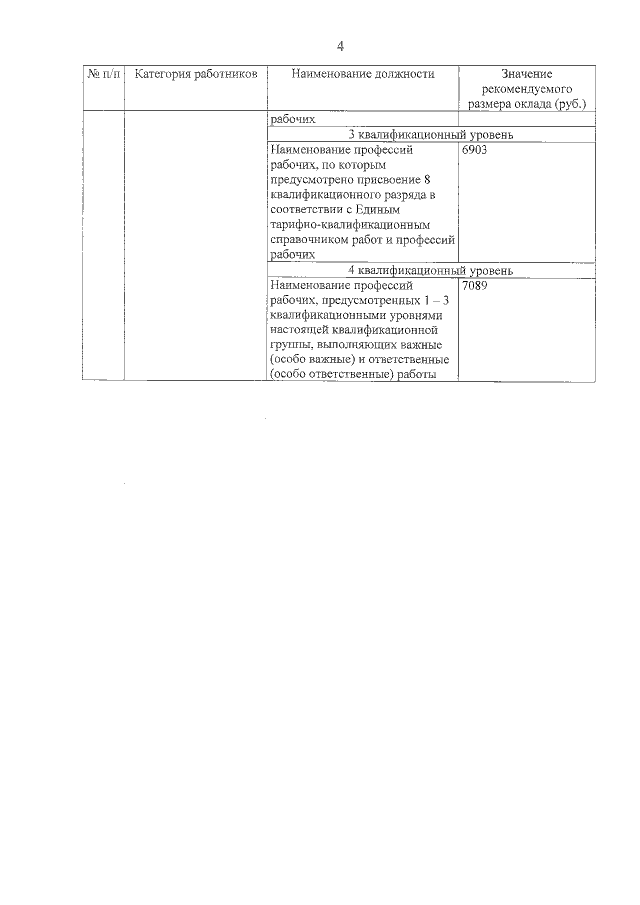 4

| № п/п | Категория работников | Наименование должности | Значение рекомендуемого размера оклада (руб.) |
|---|---|---|---|
| | | рабочих | |
| | | 3 квалификационный уровень | |
| | | Наименование профессий рабочих, по которым предусмотрено присвоение 8 квалификационного разряда в соответствии с Единым тарифно-квалификационным справочником работ и профессий рабочих | 6903 |
| | | 4 квалификационный уровень | |
| | | Наименование профессий рабочих, предусмотренных 1 – 3 квалификационными уровнями настоящей квалификационной группы, выполняющих важные (особо важные) и ответственные (особо ответственные) работы | 7089 |